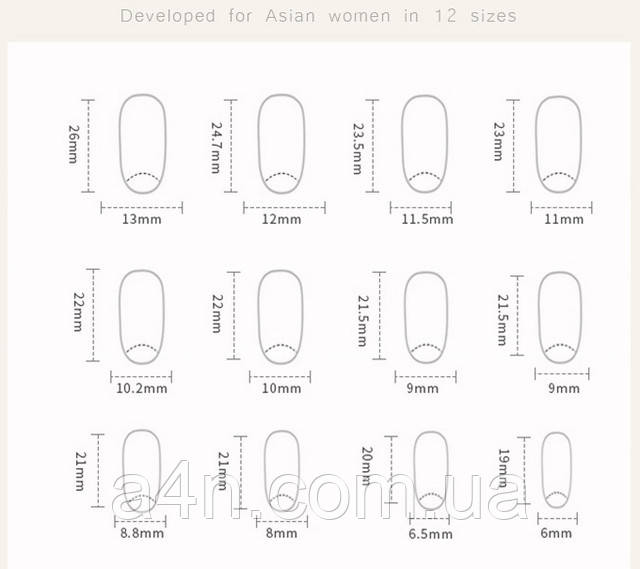 Developed for Asian women in 12 sizes

26mm
13mm

24.7mm
12mm

23.5mm
11.5mm

23mm
11mm

22mm
10.2mm

22mm
10mm

21.5mm
9mm

21.5mm
9mm

21mm
8.8mm

21mm
8mm

20mm
6.5mm

19mm
6mm

a4n.com.ua